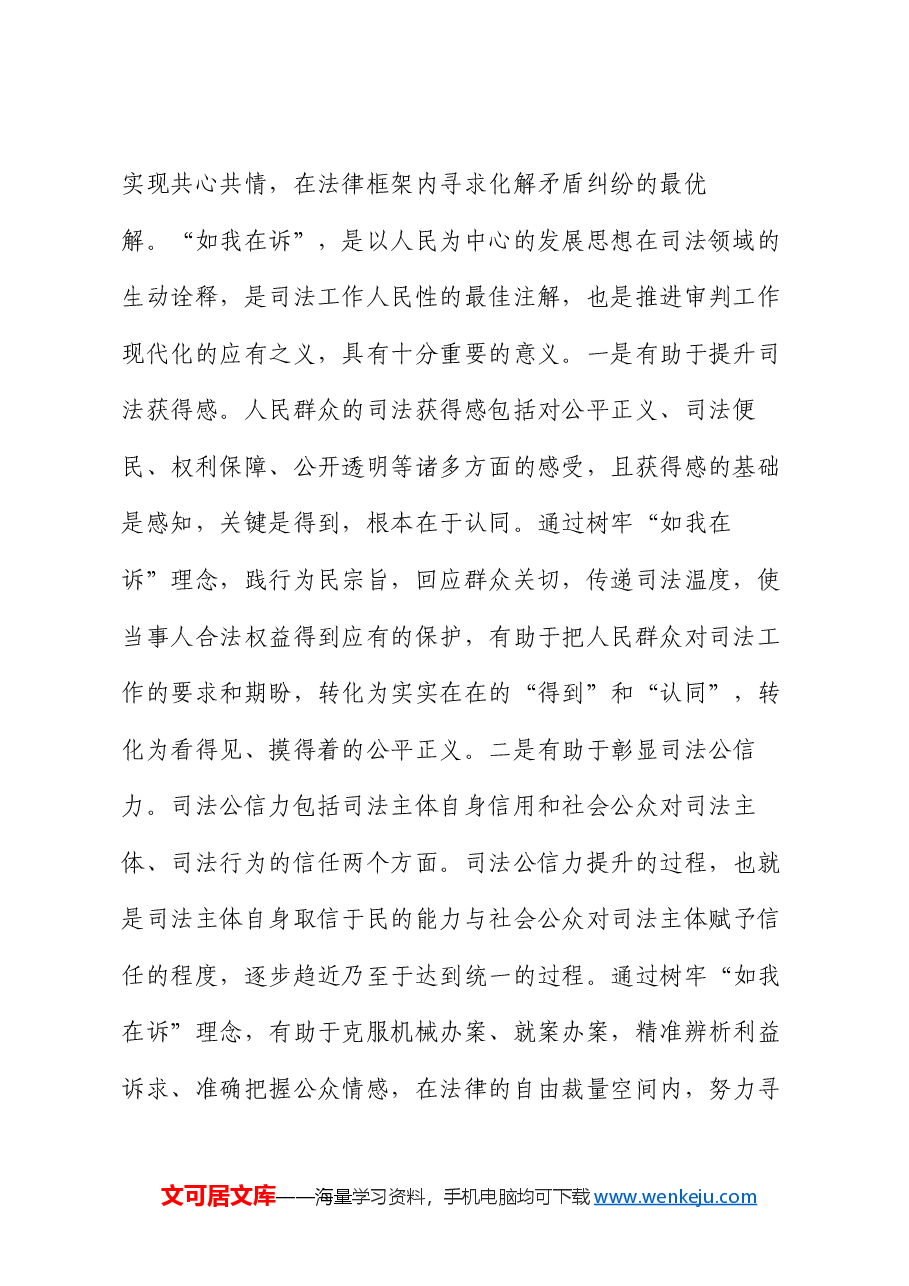 实现共心共情，在法律框架内寻求化解矛盾纠纷的最优解。“如我在诉”，是以人民为中心的发展思想在司法领域的生动诠释，是司法工作人民性的最佳注解，也是推进审判工作现代化的应有之义，具有十分重要的意义。一是有助于提升司法获得感。人民群众的司法获得感包括对公平正义、司法便民、权利保障、公开透明等诸多方面的感受，且获得感的基础是感知，关键是得到，根本在于认同。通过树牢“如我在诉”理念，践行为民宗旨，回应群众关切，传递司法温度，使当事人合法权益得到应有的保护，有助于把人民群众对司法工作的要求和期盼，转化为实实在在的“得到”和“认同”，转化为看得见、摸得着的公平正义。二是有助于彰显司法公信力。司法公信力包括司法主体自身信用和社会公众对司法主体、司法行为的信任两个方面。司法公信力提升的过程，也就是司法主体自身取信于民的能力与社会公众对司法主体赋予信任的程度，逐步趋近乃至于达到统一的过程。通过树牢“如我在诉”理念，有助于克服机械办案、就案办案，精准辨析利益诉求、准确把握公众情感，在法律的自由裁量空间内，努力寻

文可居文库——海量学习资料，手机电脑均可下载www.wenkeju.com